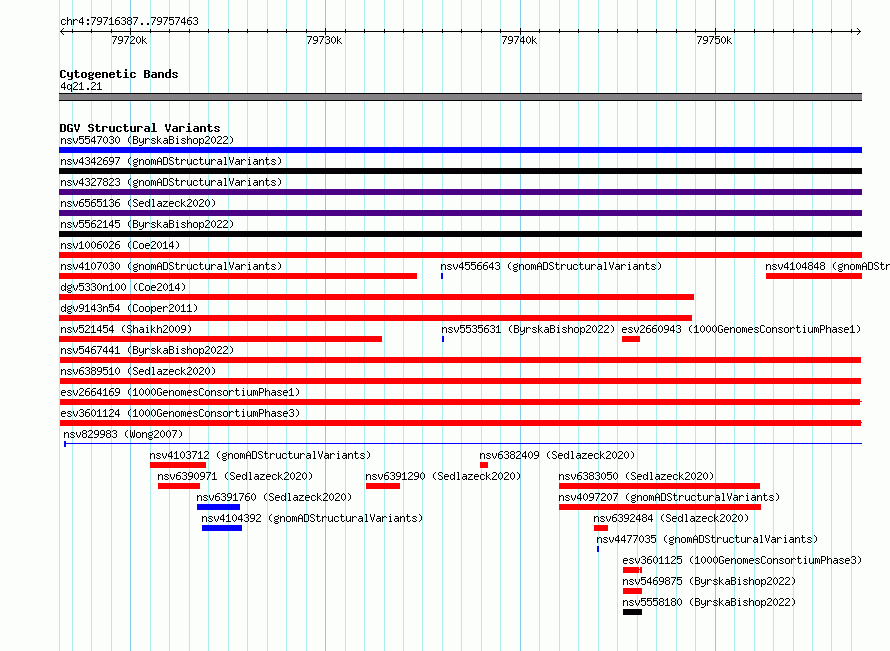 chr4:79716387..79757463

79720k 79730k 79740k 79750k

Cytogenetic Bands
4q21.21

DGV Structural Variants
nsv5547030 (ByrskaBishop2022)
nsv4342697 (gnomADStructuralVariants)
nsv4327823 (gnomADStructuralVariants)
nsv6565136 (Sedlazeck2020)
nsv5562145 (ByrskaBishop2022)
nsv1006026 (Coe2014)
nsv4107030 (gnomADStructuralVariants)
nsv4556643 (gnomADStructuralVariants)
nsv4104848 (gnomADStr
dgv5330n100 (Coe2014)
dgv9143n54 (Cooper2011)
nsv521454 (Shaikh2009)
nsv5535631 (ByrskaBishop2022)
esv2660943 (1000GenomesConsortiumPhase1)
nsv5467441 (ByrskaBishop2022)
nsv6389510 (Sedlazeck2020)
esv2664169 (1000GenomesConsortiumPhase1)
esv3601124 (1000GenomesConsortiumPhase3)
nsv829983 (Wong2007)
nsv4103712 (gnomADStructuralVariants)
nsv6382409 (Sedlazeck2020)
nsv6390971 (Sedlazeck2020)
nsv6391290 (Sedlazeck2020)
nsv6383050 (Sedlazeck2020)
nsv6391760 (Sedlazeck2020)
nsv4097207 (gnomADStructuralVariants)
nsv4104392 (gnomADStructuralVariants)
nsv6392484 (Sedlazeck2020)
nsv4477035 (gnomADStructuralVariants)
esv3601125 (1000GenomesConsortiumPhase3)
nsv5469875 (ByrskaBishop2022)
nsv5558180 (ByrskaBishop2022)